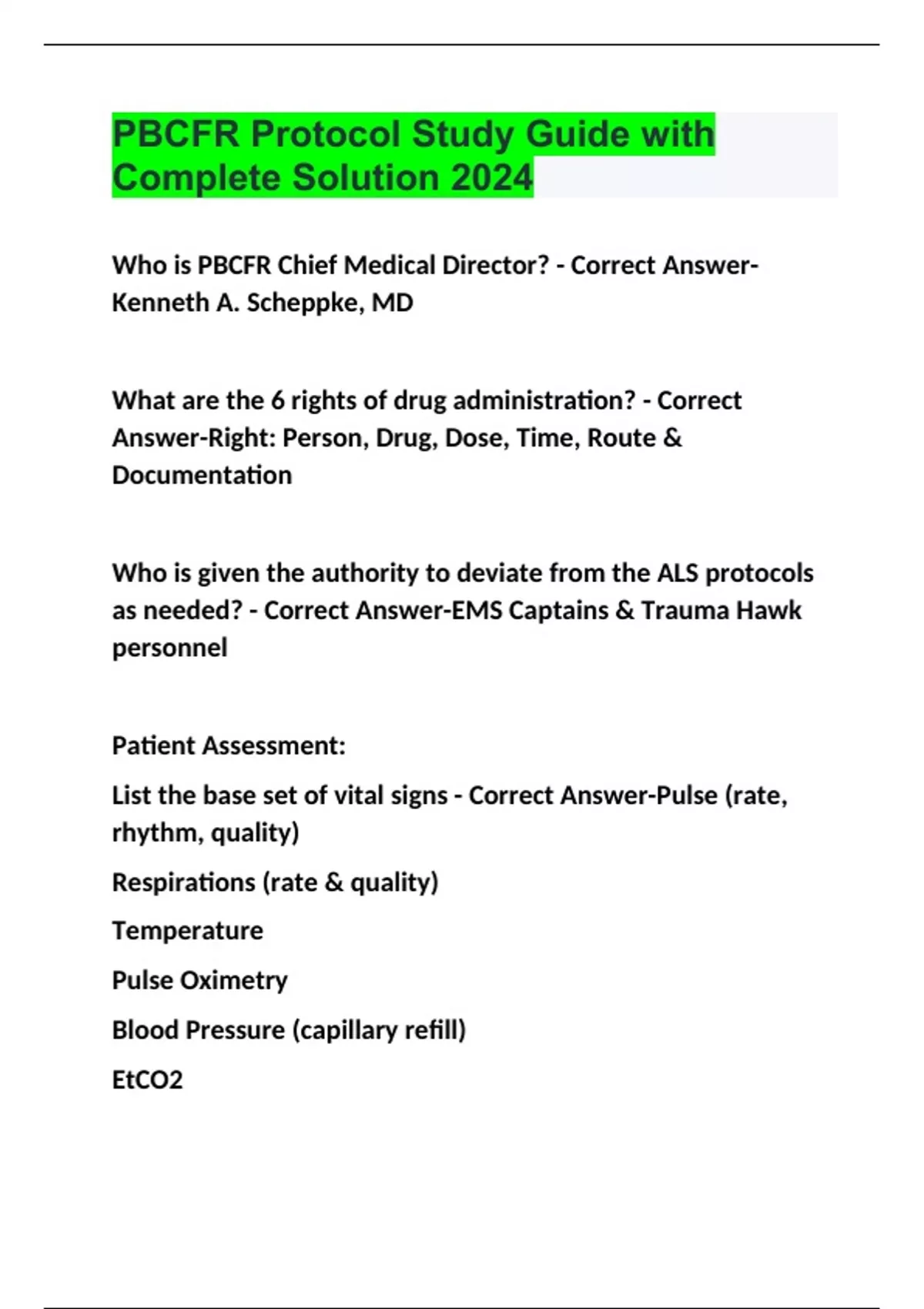 PBCFR Protocol Study Guide with Complete Solution 2024

Who is PBCFR Chief Medical Director? - Correct Answer-Kenneth A. Scheppke, MD

What are the 6 rights of drug administration? - Correct Answer-Right: Person, Drug, Dose, Time, Route & Documentation

Who is given the authority to deviate from the ALS protocols as needed? - Correct Answer-EMS Captains & Trauma Hawk personnel

Patient Assessment:

List the base set of vital signs - Correct Answer-Pulse (rate, rhythm, quality)

Respirations (rate & quality)

Temperature

Pulse Oximetry

Blood Pressure (capillary refill)

EtCO2